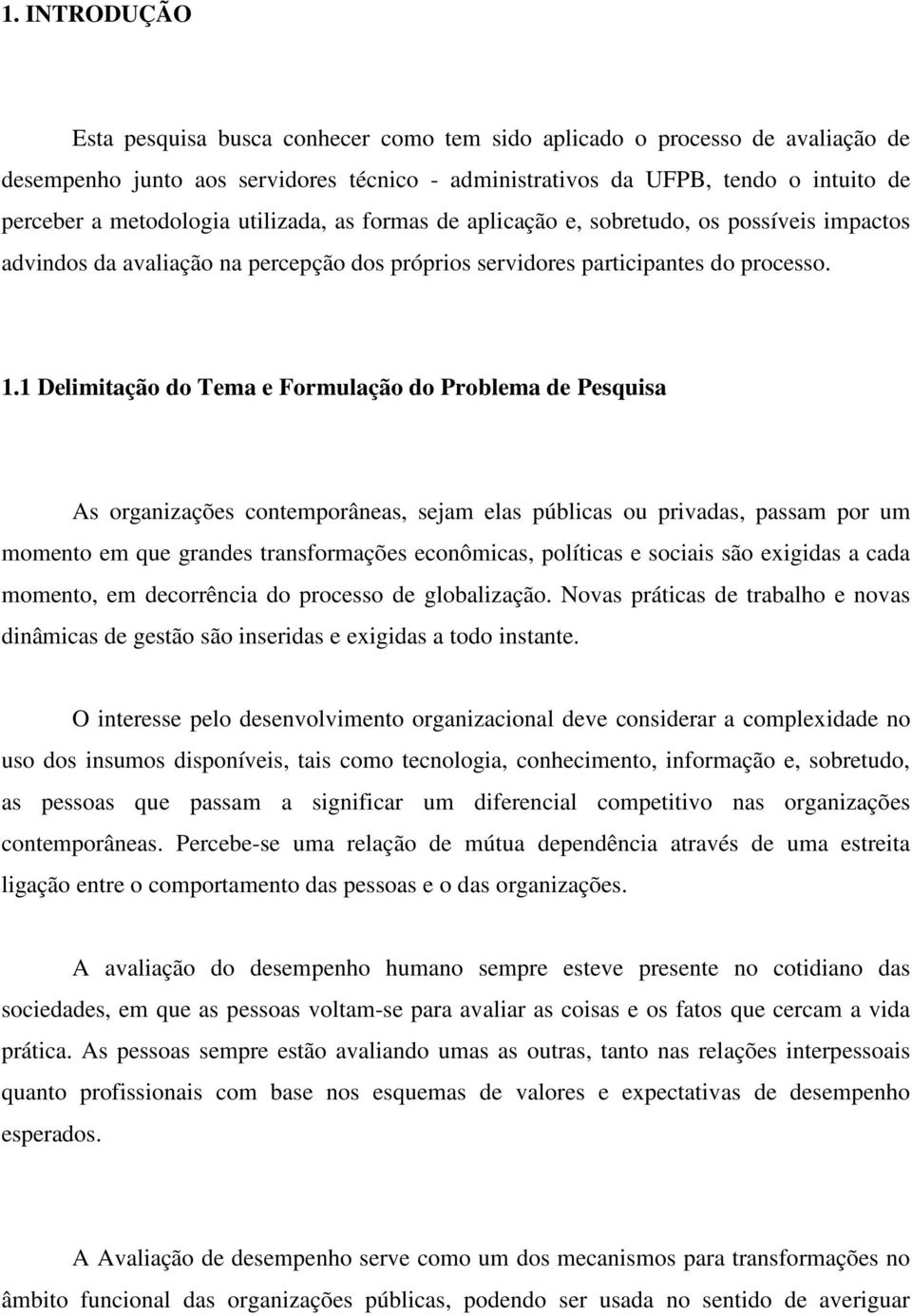 1. INTRODUÇÃO

Esta pesquisa busca conhecer como tem sido aplicado o processo de avaliação de desempenho junto aos servidores técnico - administrativos da UFPB, tendo o intuito de perceber a metodologia utilizada, as formas de aplicação e, sobretudo, os possíveis impactos advindos da avaliação na percepção dos próprios servidores participantes do processo.

1.1 Delimitação do Tema e Formulação do Problema de Pesquisa

As organizações contemporâneas, sejam elas públicas ou privadas, passam por um momento em que grandes transformações econômicas, políticas e sociais são exigidas a cada momento, em decorrência do processo de globalização. Novas práticas de trabalho e novas dinâmicas de gestão são inseridas e exigidas a todo instante.

O interesse pelo desenvolvimento organizacional deve considerar a complexidade no uso dos insumos disponíveis, tais como tecnologia, conhecimento, informação e, sobretudo, as pessoas que passam a significar um diferencial competitivo nas organizações contemporâneas. Percebe-se uma relação de mútua dependência através de uma estreita ligação entre o comportamento das pessoas e o das organizações.

A avaliação do desempenho humano sempre esteve presente no cotidiano das sociedades, em que as pessoas voltam-se para avaliar as coisas e os fatos que cercam a vida prática. As pessoas sempre estão avaliando umas as outras, tanto nas relações interpessoais quanto profissionais com base nos esquemas de valores e expectativas de desempenho esperados.

A Avaliação de desempenho serve como um dos mecanismos para transformações no âmbito funcional das organizações públicas, podendo ser usada no sentido de averiguar